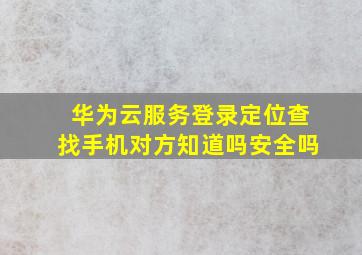 华为云服务登录定位查找手机对方知道吗安全吗